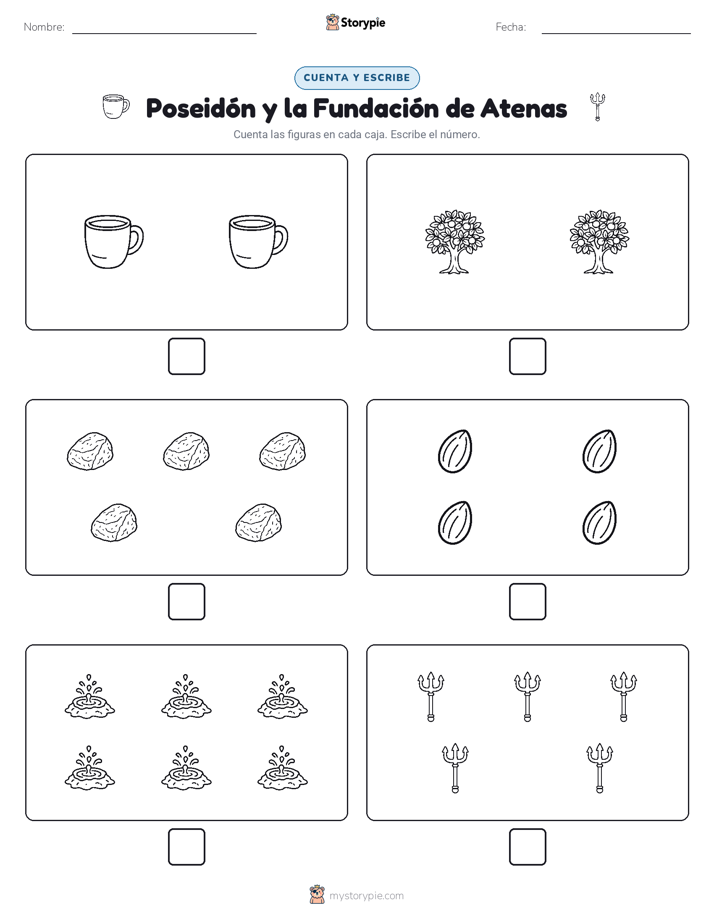 Nombre:

Storypie

Fecha:

CUENTA Y ESCRIBE

Poseidón y la Fundación de Atenas

Cuenta las figuras en cada caja. Escribe el número.

mystorypie.com